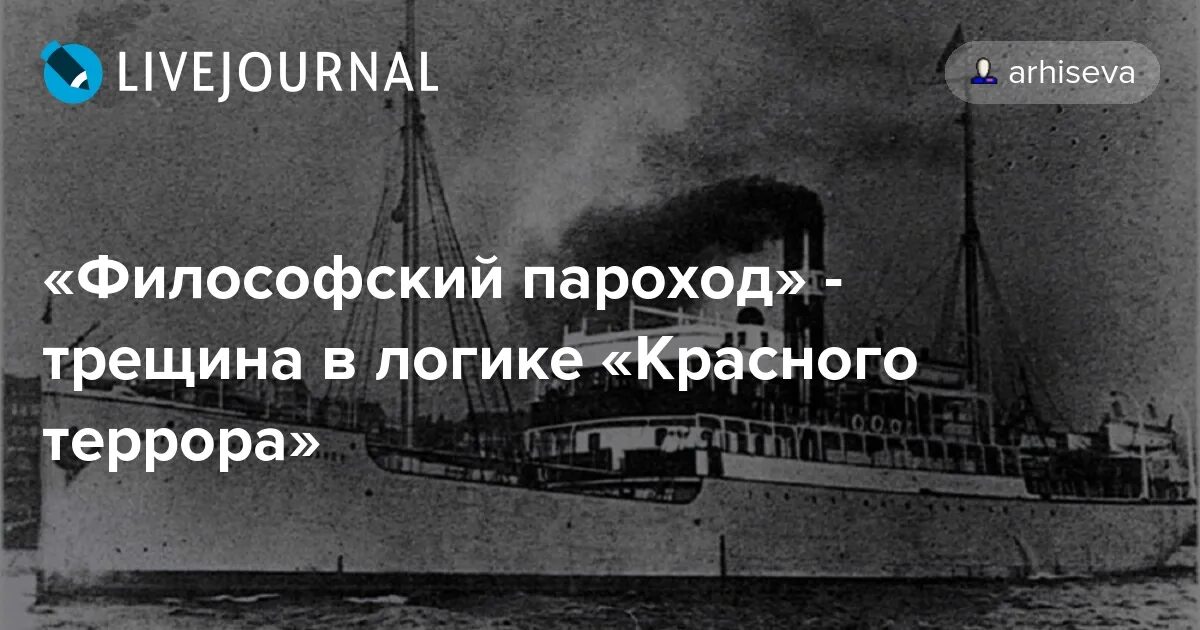 LIVEJOURNAL

arhiseva

«Философский пароход» - трещина в логике «Красного террора»